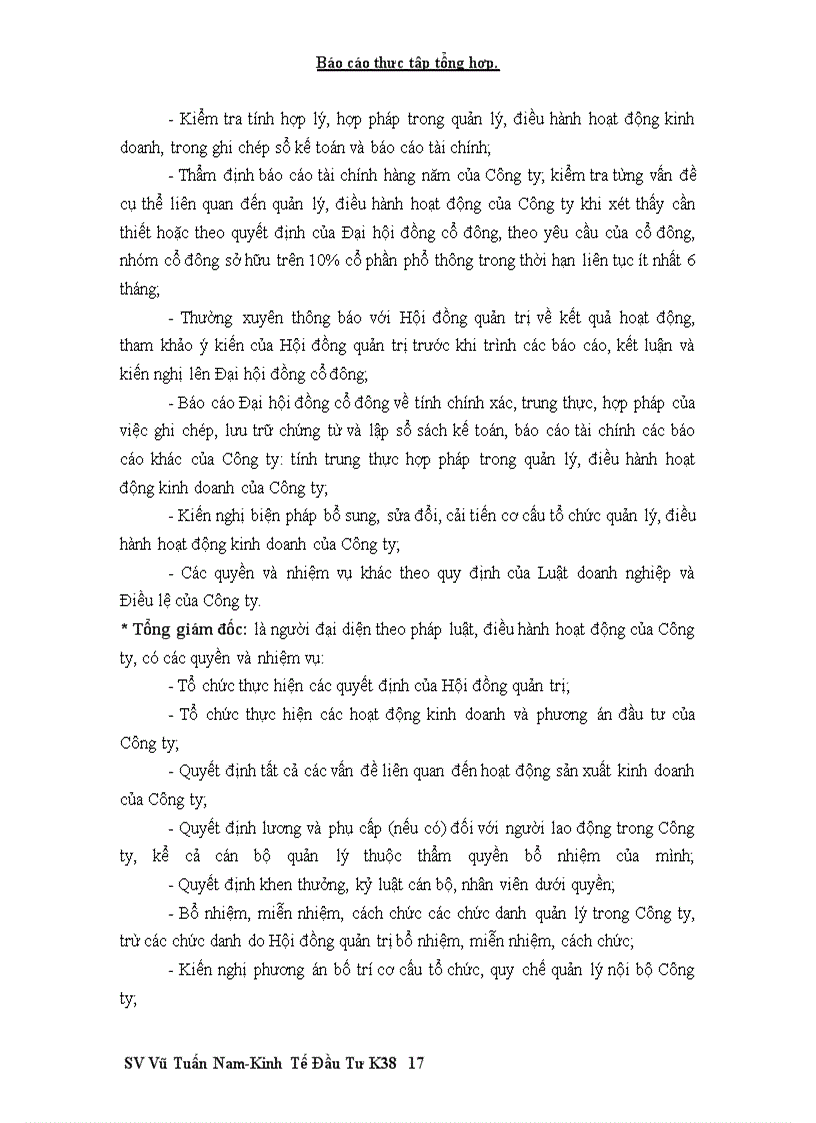 Báo cáo thực tập tổng hợp.

- Kiểm tra tính hợp lý, hợp pháp trong quản lý, điều hành hoạt động kinh doanh, trong ghi chép sổ kế toán và báo cáo tài chính;

- Thẩm định báo cáo tài chính hàng năm của Công ty; kiểm tra từng vấn đề cụ thể liên quan đến quản lý, điều hành hoạt động của Công ty khi xét thấy cần thiết hoặc theo quyết định của Đại hội đồng cổ đông, theo yêu cầu của cổ đông, nhóm cổ đông sở hữu trên 10% cổ phần phổ thông trong thời hạn liên tục ít nhất 6 tháng;

- Thường xuyên thông báo với Hội đồng quản trị về kết quả hoạt động, tham khảo ý kiến của Hội đồng quản trị trước khi trình các báo cáo, kết luận và kiến nghị lên Đại hội đồng cổ đông;

- Báo cáo Đại hội đồng cổ đông về tính chính xác, trung thực, hợp pháp của việc ghi chép, lưu trữ chứng từ và lập sổ sách kế toán, báo cáo tài chính các báo cáo khác của Công ty: tính trung thực hợp pháp trong quản lý, điều hành hoạt động kinh doanh của Công ty;

- Kiến nghị biện pháp bổ sung, sửa đổi, cải tiến cơ cấu tổ chức quản lý, điều hành hoạt động kinh doanh của Công ty;

- Các quyền và nhiệm vụ khác theo quy định của Luật doanh nghiệp và Điều lệ của Công ty.

* Tổng giám đốc: là người đại diện theo pháp luật, điều hành hoạt động của Công ty, có các quyền và nhiệm vụ:

- Tổ chức thực hiện các quyết định của Hội đồng quản trị;

- Tổ chức thực hiện các hoạt động kinh doanh và phương án đầu tư của Công ty;

- Quyết định tất cả các vấn đề liên quan đến hoạt động sản xuất kinh doanh của Công ty;

- Quyết định lương và phụ cấp (nếu có) đối với người lao động trong Công ty, kể cả cán bộ quản lý thuộc thẩm quyền bổ nhiệm của mình;

- Quyết định khen thưởng, kỷ luật cán bộ, nhân viên dưới quyền;

- Bổ nhiệm, miễn nhiệm, cách chức các chức danh quản lý trong Công ty, trừ các chức danh do Hội đồng quản trị bổ nhiệm, miễn nhiệm, cách chức;

- Kiến nghị phương án bố trí cơ cấu tổ chức, quy chế quản lý nội bộ Công ty;

SV Vũ Tuấn Nam-Kinh Tế Đầu Tư K38 17